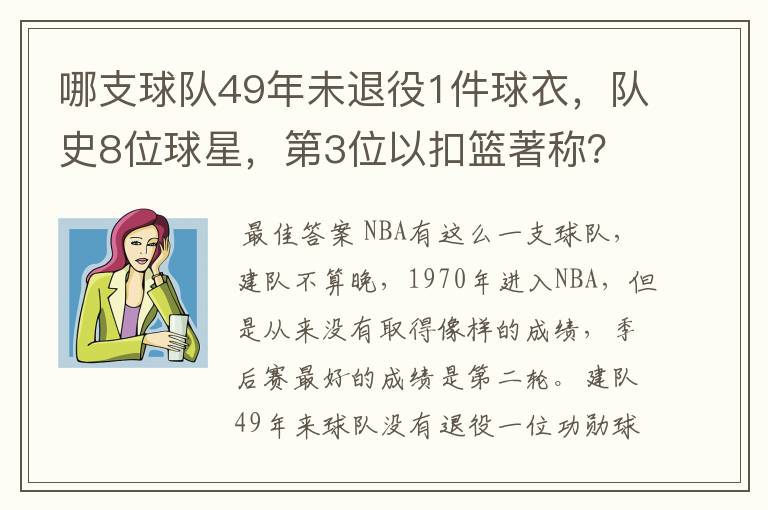 哪支球队49年未退役1件球衣，队史8位球星，第3位以扣篮著称？

最佳答案 NBA有这么一支球队，建队不算晚，1970年进入NBA，但是从来没有取得像样的成绩，季后赛最好的成绩是第二轮。建队49年来球队没有退役一位功勋球